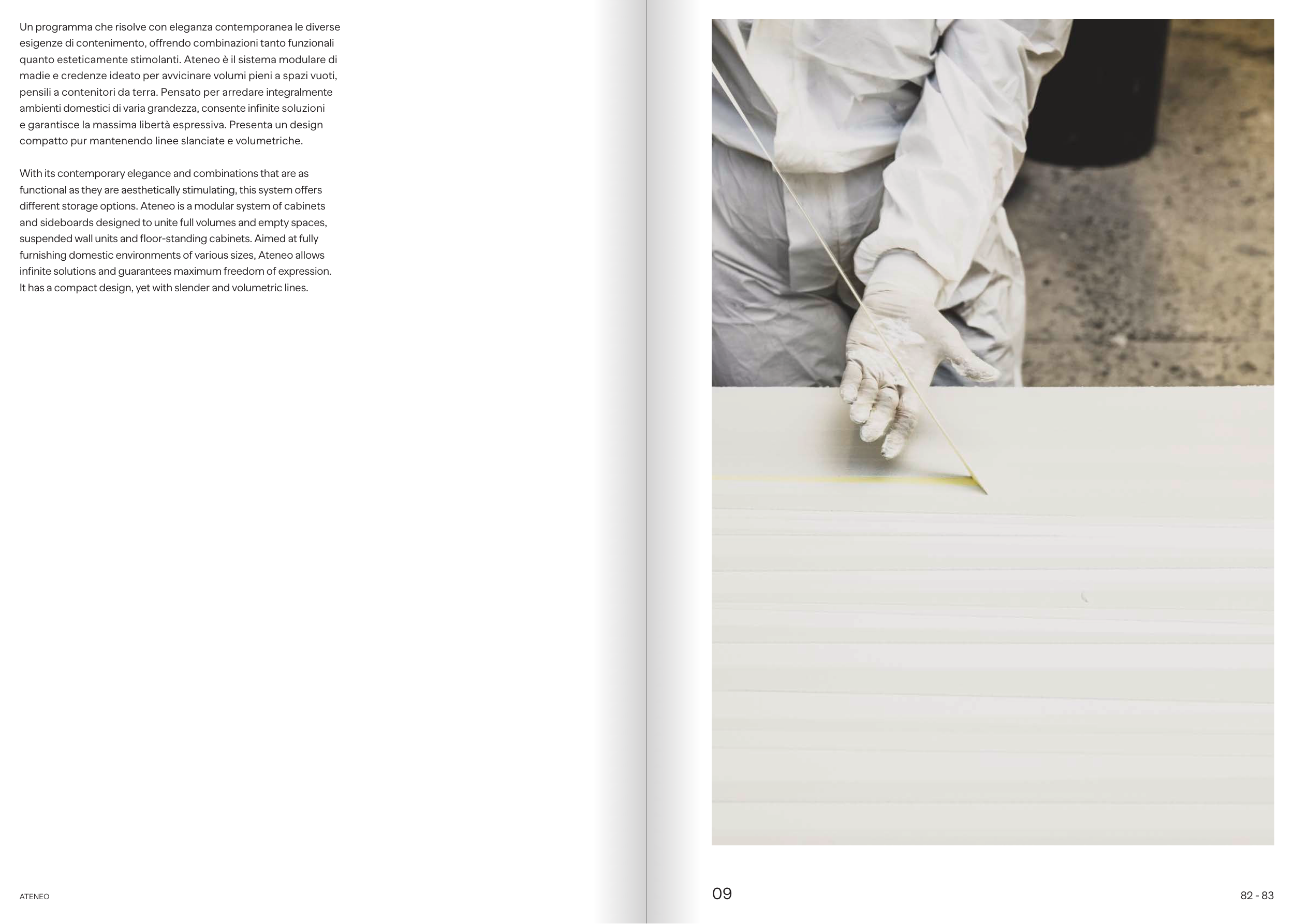 Un programma che risolve con eleganza contemporanea le diverse esigenze di contenimento, offrendo combinazioni tanto funzionali quanto esteticamente stimolanti. Ateneo è il sistema modulare di madie e credenze ideato per avvicinare volumi pieni a spazi vuoti, pensili a contenitori da terra. Pensato per arredare integralmente ambienti domestici di varia grandezza, consente infinite soluzioni e garantisce la massima libertà espressiva. Presenta un design compatto pur mantenendo linee slanciate e volumetriche.

With its contemporary elegance and combinations that are as functional as they are aesthetically stimulating, this system offers different storage options. Ateneo is a modular system of cabinets and sideboards designed to unite full volumes and empty spaces, suspended wall units and floor-standing cabinets. Aimed at fully furnishing domestic environments of various sizes, Ateneo allows infinite solutions and guarantees maximum freedom of expression. It has a compact design, yet with slender and volumetric lines.

ATENEO

09

82 - 83